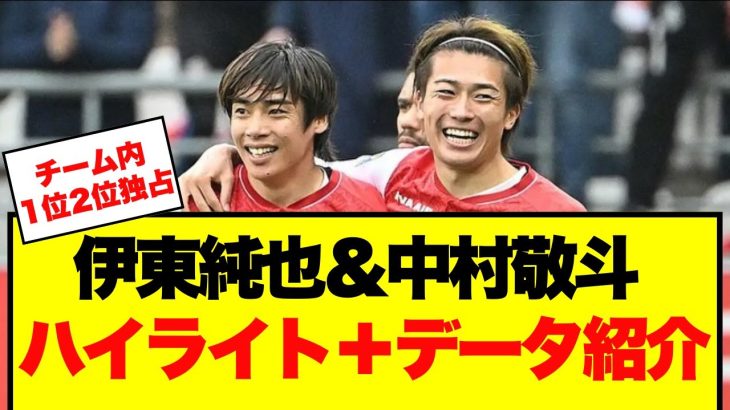 チーム内
1位2位独占

伊東純也＆中村敬斗
ハイライト＋データ紹介